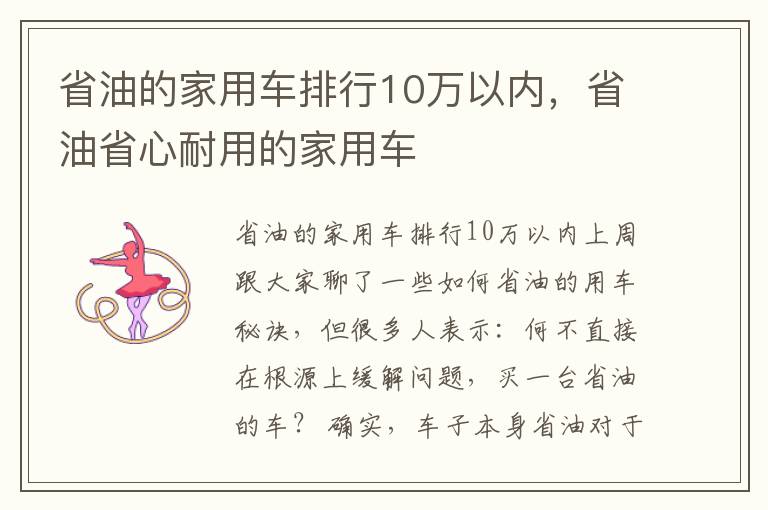 省油的家用车排行10万以内，省油省心耐用的家用车

省油的家用车排行10万以内上周跟大家聊了一些如何省油的用车秘诀，但很多人表示：何不直接在根源上缓解问题，买一台省油的车？确实，车子本身省油对于